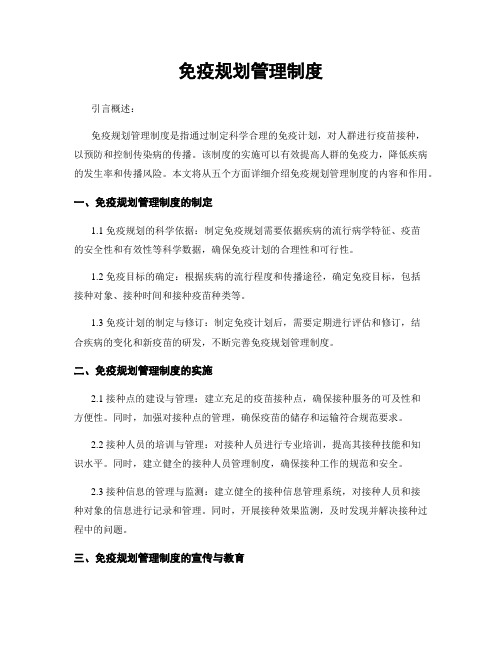 免疫规划管理制度

引言概述：

免疫规划管理制度是指通过制定科学合理的免疫计划，对人群进行疫苗接种，以预防和控制传染病的传播。该制度的实施可以有效提高人群的免疫力，降低疾病的发生率和传播风险。本文将从五个方面详细介绍免疫规划管理制度的内容和作用。

一、免疫规划管理制度的制定

1.1 免疫规划的科学依据：制定免疫规划需要依据疾病的流行病学特征、疫苗的安全性和有效性等科学数据，确保免疫计划的合理性和可行性。

1.2 免疫目标的确定：根据疾病的流行程度和传播途径，确定免疫目标，包括接种对象、接种时间和接种疫苗种类等。

1.3 免疫计划的制定与修订：制定免疫计划后，需要定期进行评估和修订，结合疾病的变化和新疫苗的研发，不断完善免疫规划管理制度。

二、免疫规划管理制度的实施

2.1 接种点的建设与管理：建立充足的疫苗接种点，确保接种服务的可及性和方便性。同时，加强对接种点的管理，确保疫苗的储存和运输符合规范要求。

2.2 接种人员的培训与管理：对接种人员进行专业培训，提高其接种技能和知识水平。同时，建立健全的接种人员管理制度，确保接种工作的规范和安全。

2.3 接种信息的管理与监测：建立健全的接种信息管理系统，对接种人员和接种对象的信息进行记录和管理。同时，开展接种效果监测，及时发现并解决接种过程中的问题。

三、免疫规划管理制度的宣传与教育